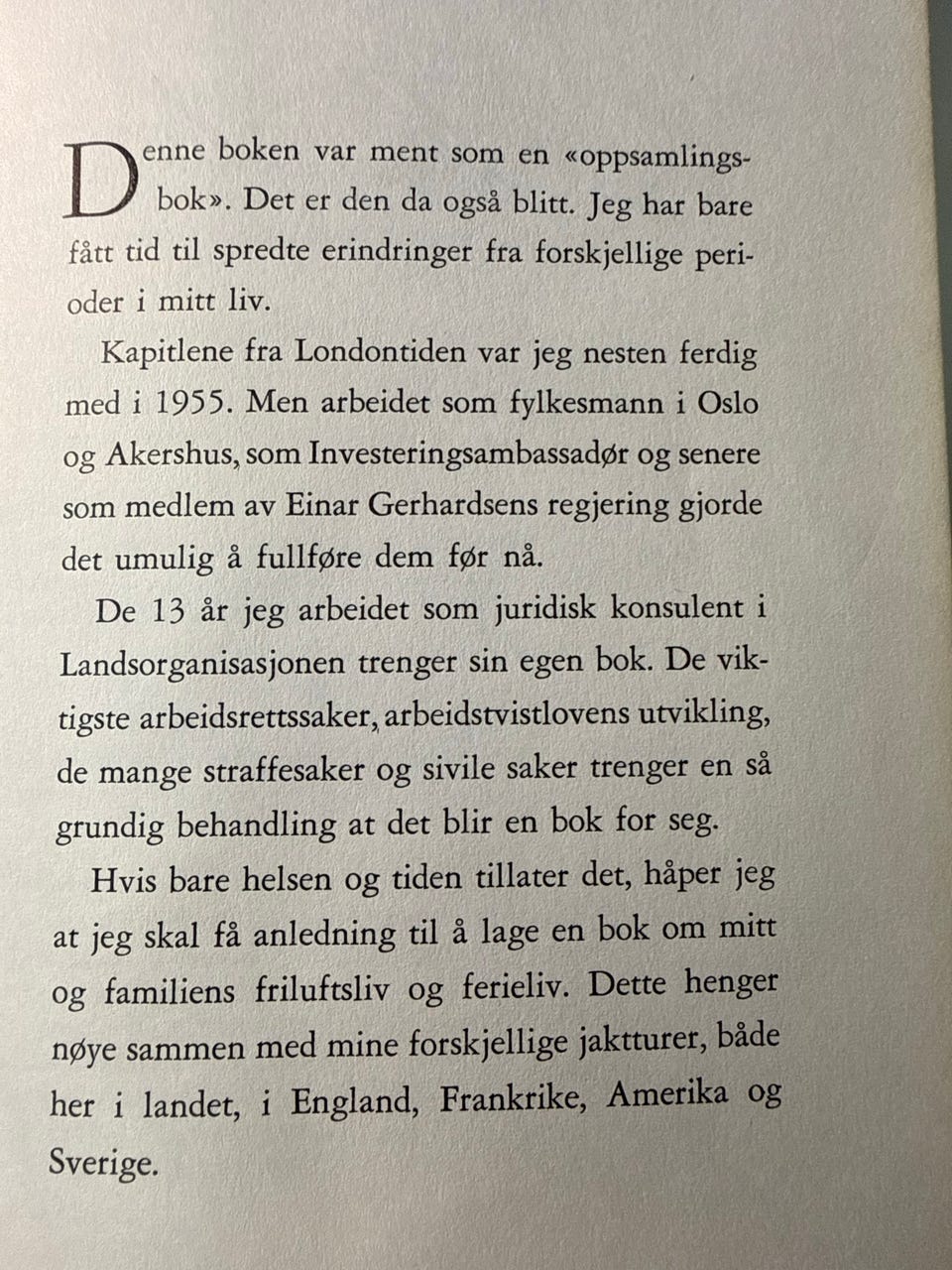 Denne boken var ment som en «oppsamlingsbok». Det er den da også blitt. Jeg har bare fått tid til spredte erindringer fra forskjellige perioder i mitt liv.

Kapitlene fra Londontiden var jeg nesten ferdig med i 1955. Men arbeidet som fylkesmann i Oslo og Akershus, som Investeringsambassadør og senere som medlem av Einar Gerhardsens regjering gjorde det umulig å fullføre dem før nå.

De 13 år jeg arbeidet som juridisk konsulent i Landsorganisasjonen trenger sin egen bok. De viktigste arbeidsrettssaker, arbeidstvistlovens utvikling, de mange straffesaker og sivile saker trenger en så grundig behandling at det blir en bok for seg.

Hvis bare helsen og tiden tillater det, håper jeg at jeg skal få anledning til å lage en bok om mitt og familiens friluftsliv og ferieliv. Dette henger nøye sammen med mine forskjellige jaktturer, både her i landet, i England, Frankrike, Amerika og Sverige.